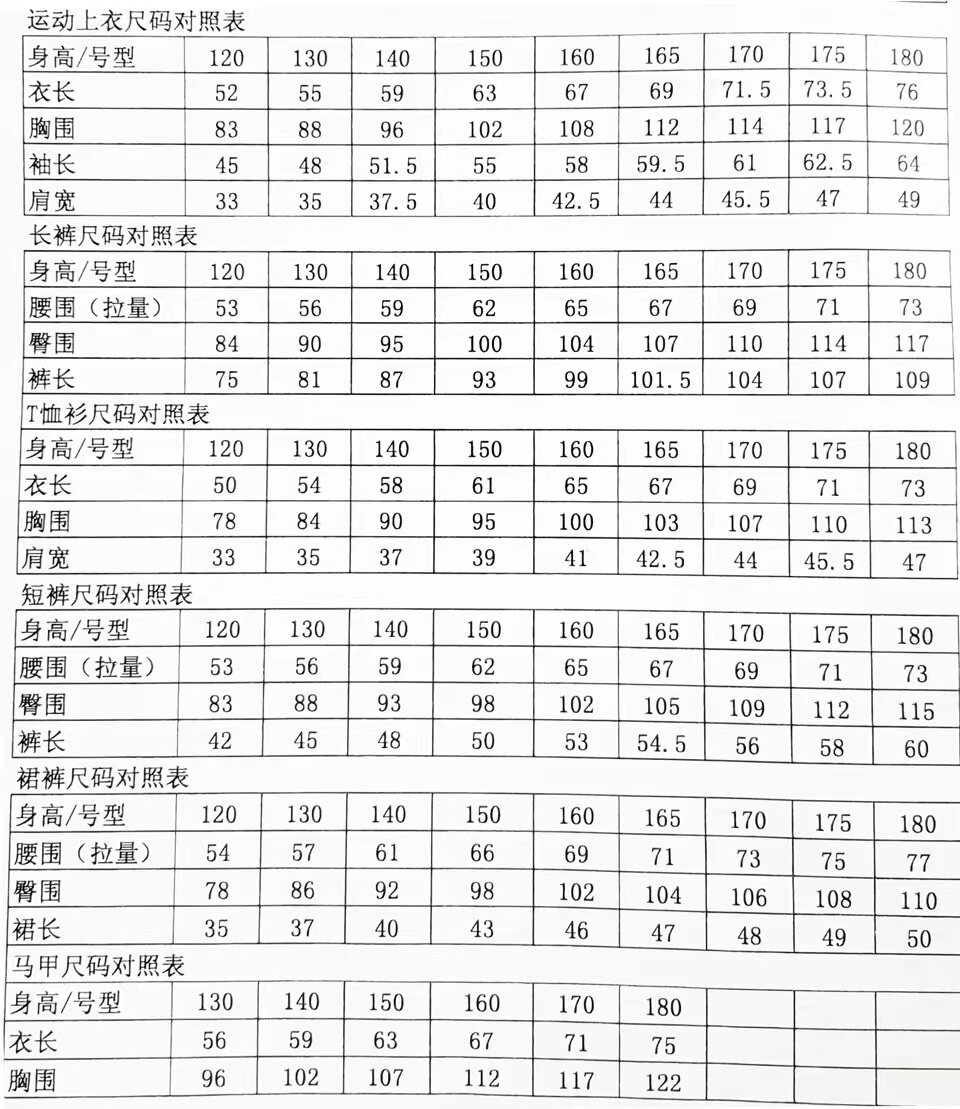 运动上衣尺码对照表

| 身高/号型 | 120 | 130 | 140 | 150 | 160 | 165 | 170 | 175 | 180 |
|---|---|---|---|---|---|---|---|---|---|
| 衣长 | 52 | 55 | 59 | 63 | 67 | 69 | 71.5 | 73.5 | 76 |
| 胸围 | 83 | 88 | 96 | 102 | 108 | 112 | 114 | 117 | 120 |
| 袖长 | 45 | 48 | 51.5 | 55 | 58 | 59.5 | 61 | 62.5 | 64 |
| 肩宽 | 33 | 35 | 37.5 | 40 | 42.5 | 44 | 45.5 | 47 | 49 |

长裤尺码对照表

| 身高/号型 | 120 | 130 | 140 | 150 | 160 | 165 | 170 | 175 | 180 |
|---|---|---|---|---|---|---|---|---|---|
| 腰围（拉量） | 53 | 56 | 59 | 62 | 65 | 67 | 69 | 71 | 73 |
| 臀围 | 84 | 90 | 95 | 100 | 104 | 107 | 110 | 114 | 117 |
| 裤长 | 75 | 81 | 87 | 93 | 99 | 101.5 | 104 | 107 | 109 |

T恤衫尺码对照表

| 身高/号型 | 120 | 130 | 140 | 150 | 160 | 165 | 170 | 175 | 180 |
|---|---|---|---|---|---|---|---|---|---|
| 衣长 | 50 | 54 | 58 | 61 | 65 | 67 | 69 | 71 | 73 |
| 胸围 | 78 | 84 | 90 | 95 | 100 | 103 | 107 | 110 | 113 |
| 肩宽 | 33 | 35 | 37 | 39 | 41 | 42.5 | 44 | 45.5 | 47 |

短裤尺码对照表

| 身高/号型 | 120 | 130 | 140 | 150 | 160 | 165 | 170 | 175 | 180 |
|---|---|---|---|---|---|---|---|---|---|
| 腰围（拉量） | 53 | 56 | 59 | 62 | 65 | 67 | 69 | 71 | 73 |
| 臀围 | 83 | 88 | 93 | 98 | 102 | 105 | 109 | 112 | 115 |
| 裤长 | 42 | 45 | 48 | 50 | 53 | 54.5 | 56 | 58 | 60 |

裙裤尺码对照表

| 身高/号型 | 120 | 130 | 140 | 150 | 160 | 165 | 170 | 175 | 180 |
|---|---|---|---|---|---|---|---|---|---|
| 腰围（拉量） | 54 | 57 | 61 | 66 | 69 | 71 | 73 | 75 | 77 |
| 臀围 | 78 | 86 | 92 | 98 | 102 | 104 | 106 | 108 | 110 |
| 裙长 | 35 | 37 | 40 | 43 | 46 | 47 | 48 | 49 | 50 |

马甲尺码对照表

| 身高/号型 | 130 | 140 | 150 | 160 | 170 | 180 | | | |
|---|---|---|---|---|---|---|---|---|---|
| 衣长 | 56 | 59 | 63 | 67 | 71 | 75 | | | |
| 胸围 | 96 | 102 | 107 | 112 | 117 | 122 | | | |